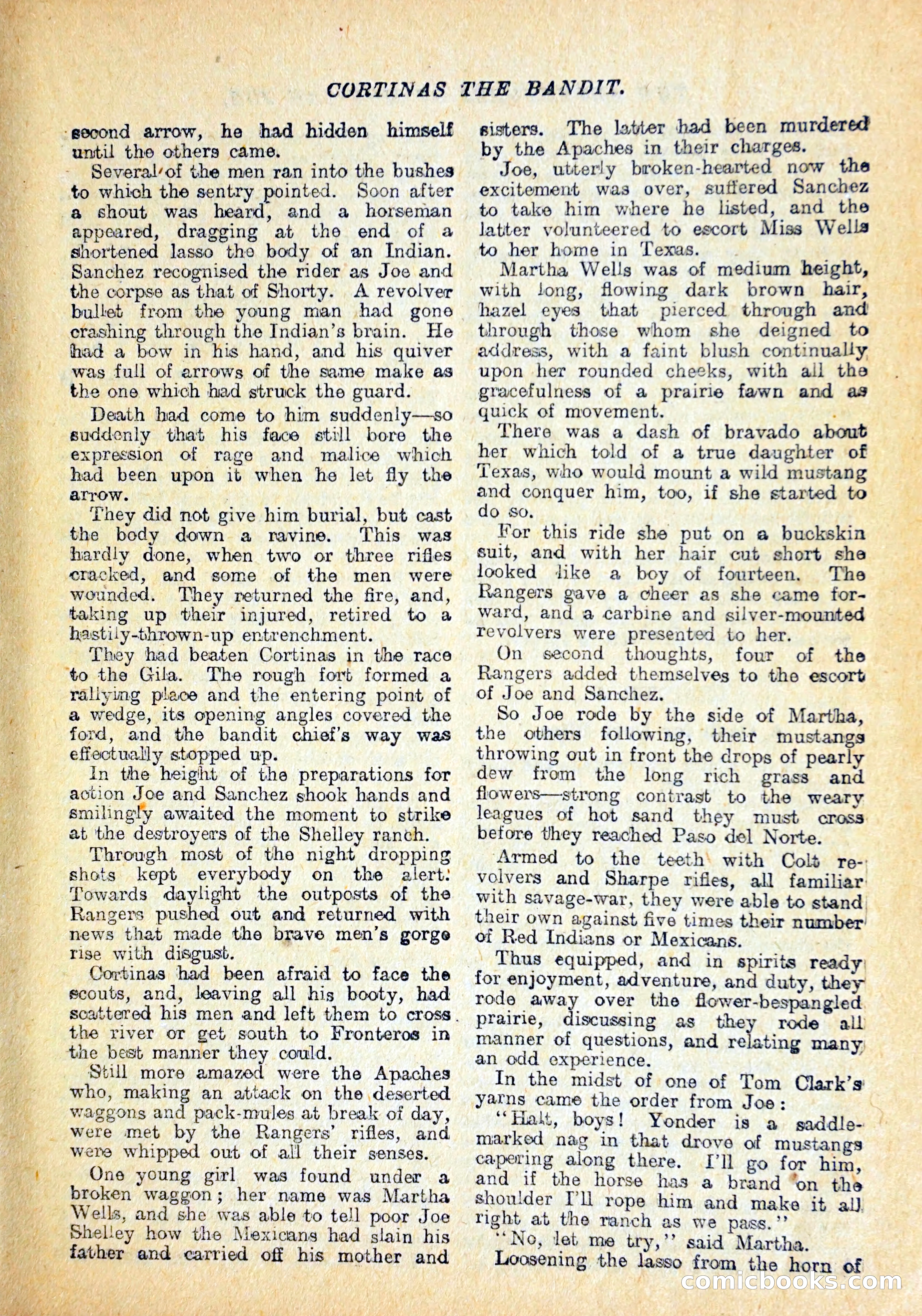 CORTINAS THE BANDIT.

second arrow, he had hidden himself until the others came.

Several of the men ran into the bushes to which the sentry pointed. Soon after a shout was heard, and a horseman appeared, dragging at the end of a shortened lasso the body of an Indian. Sanchez recognised the rider as Joe and the corpse as that of Shorty. A revolver bullet from the young man had gone crashing through the Indian's brain. He had a bow in his hand, and his quiver was full of arrows of the same make as the one which had struck the guard.

Death had come to him suddenly—so suddenly that his face still bore the expression of rage and malice which had been upon it when he let fly the arrow.

They did not give him burial, but cast the body down a ravine. This was hardly done, when two or three rifles cracked, and some of the men were wounded. They returned the fire, and, taking up their injured, retired to a hastily-thrown-up entrenchment.

They had beaten Cortinas in the race to the Gila. The rough fort formed a rallying place and the entering point of a wedge, its opening angles covered the ford, and the bandit chief's way was effectually stopped up.

In the height of the preparations for action Joe and Sanchez shook hands and smilingly awaited the moment to strike at the destroyers of the Shelley ranch.

Through most of the night dropping shots kept everybody on the alert. Towards daylight the outposts of the Rangers pushed out and returned with news that made the brave men's gorge rise with disgust.

Cortinas had been afraid to face the scouts, and, leaving all his booty, had scattered his men and left them to cross the river or get south to Fronteros in the best manner they could.

Still more amazed were the Apaches who, making an attack on the deserted waggons and pack-mules at break of day, were met by the Rangers' rifles, and were whipped out of all their senses.

One young girl was found under a broken waggon; her name was Martha Wells, and she was able to tell poor Joe Shelley how the Mexicans had slain his father and carried off his mother and sisters. The latter had been murdered by the Apaches in their charges.

Joe, utterly broken-hearted now the excitement was over, suffered Sanchez to take him where he listed, and the latter volunteered to escort Miss Wells to her home in Texas.

Martha Wells was of medium height, with long, flowing dark brown hair, hazel eyes that pierced through and through those whom she deigned to address, with a faint blush continually upon her rounded cheeks, with all the gracefulness of a prairie fawn and as quick of movement.

There was a dash of bravado about her which told of a true daughter of Texas, who would mount a wild mustang and conquer him, too, if she started to do so.

For this ride she put on a buckskin suit, and with her hair cut short she looked like a boy of fourteen. The Rangers gave a cheer as she came forward, and a carbine and silver-mounted revolvers were presented to her.

On second thoughts, four of the Rangers added themselves to the escort of Joe and Sanchez.

So Joe rode by the side of Martha, the others following, their mustangs throwing out in front the drops of pearly dew from the long rich grass and flowers—strong contrast to the weary leagues of hot sand they must cross before they reached Paso del Norte.

Armed to the teeth with Colt revolvers and Sharpe rifles, all familiar with savage-war, they were able to stand their own against five times their number of Red Indians or Mexicans.

Thus equipped, and in spirits ready for enjoyment, adventure, and duty, they rode away over the flower-bespangled prairie, discussing as they rode all manner of questions, and relating many an odd experience.

In the midst of one of Tom Clark's yarns came the order from Joe:

"Halt, boys! Yonder is a saddle-marked nag in that drove of mustangs capering along there. I'll go for him, and if the horse has a brand on the shoulder I'll rope him and make it all right at the ranch as we pass."

"No, let me try," said Martha.

Loosening the lasso from the horn of

comicbooks.com